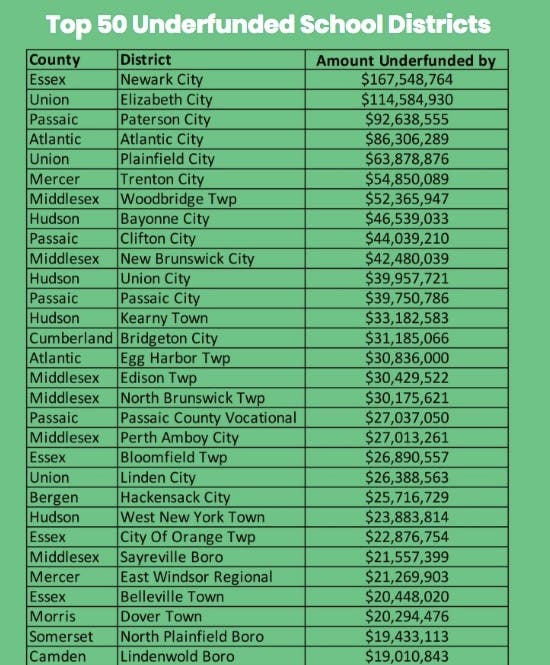 Top 50 Underfunded School Districts

| County | District | Amount Underfunded by |
|---|---|---|
| Essex | Newark City | $167,548,764 |
| Union | Elizabeth City | $114,584,930 |
| Passaic | Paterson City | $92,638,555 |
| Atlantic | Atlantic City | $86,306,289 |
| Union | Plainfield City | $63,878,876 |
| Mercer | Trenton City | $54,850,089 |
| Middlesex | Woodbridge Twp | $52,365,947 |
| Hudson | Bayonne City | $46,539,033 |
| Passaic | Clifton City | $44,039,210 |
| Middlesex | New Brunswick City | $42,480,039 |
| Hudson | Union City | $39,957,721 |
| Passaic | Passaic City | $39,750,786 |
| Hudson | Kearny Town | $33,182,583 |
| Cumberland | Bridgeton City | $31,185,066 |
| Atlantic | Egg Harbor Twp | $30,836,000 |
| Middlesex | Edison Twp | $30,429,522 |
| Middlesex | North Brunswick Twp | $30,175,621 |
| Passaic | Passaic County Vocational | $27,037,050 |
| Middlesex | Perth Amboy City | $27,013,261 |
| Essex | Bloomfield Twp | $26,890,557 |
| Union | Linden City | $26,388,563 |
| Bergen | Hackensack City | $25,716,729 |
| Hudson | West New York Town | $23,883,814 |
| Essex | City Of Orange Twp | $22,876,754 |
| Middlesex | Sayreville Boro | $21,557,399 |
| Mercer | East Windsor Regional | $21,269,903 |
| Essex | Belleville Town | $20,448,020 |
| Morris | Dover Town | $20,294,476 |
| Somerset | North Plainfield Boro | $19,433,113 |
| Camden | Lindenwold Boro | $19,010,843 |